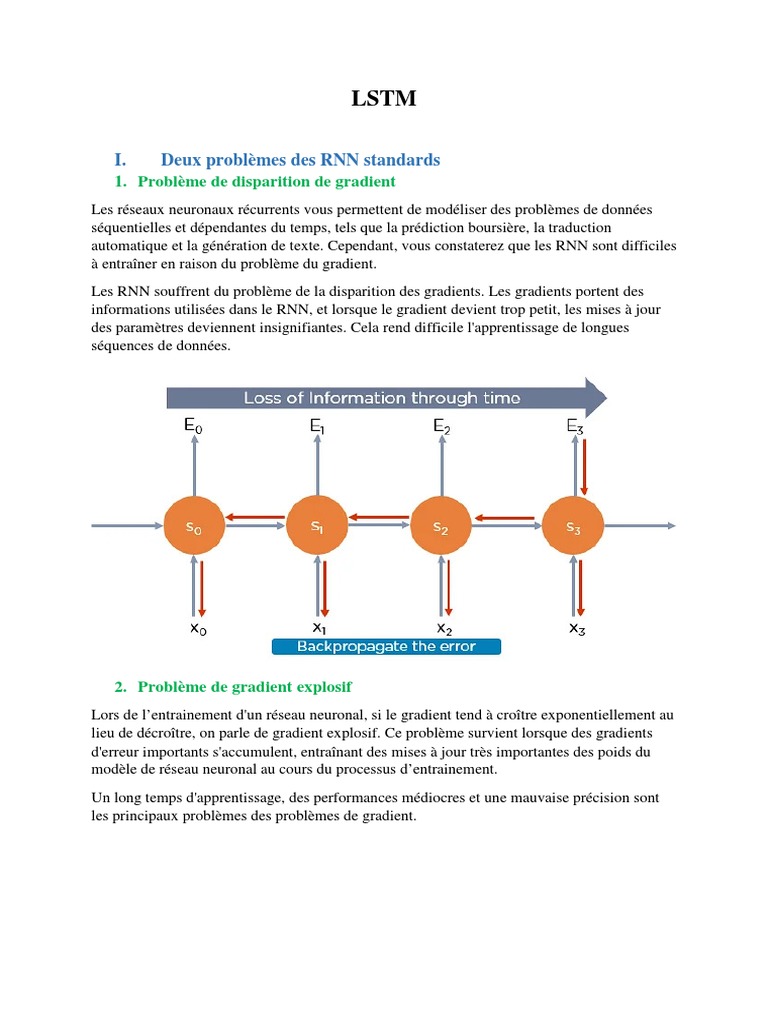 LSTM

I. Deux problèmes des RNN standards

1. Problème de disparition de gradient

Les réseaux neuronaux récurrents vous permettent de modéliser des problèmes de données séquentielles et dépendantes du temps, tels que la prédiction boursière, la traduction automatique et la génération de texte. Cependant, vous constaterez que les RNN sont difficiles à entraîner en raison du problème du gradient.

Les RNN souffrent du problème de la disparition des gradients. Les gradients portent des informations utilisées dans le RNN, et lorsque le gradient devient trop petit, les mises à jour des paramètres deviennent insignifiantes. Cela rend difficile l'apprentissage de longues séquences de données.

Loss of Information through time

$E_0$ $E_1$ $E_2$ $E_3$

$s_0$ $s_1$ $s_2$ $s_3$

$x_0$ $x_1$ $x_2$ $x_3$

Backpropagate the error

2. Problème de gradient explosif

Lors de l'entrainement d'un réseau neuronal, si le gradient tend à croître exponentiellement au lieu de décroître, on parle de gradient explosif. Ce problème survient lorsque des gradients d'erreur importants s'accumulent, entraînant des mises à jour très importantes des poids du modèle de réseau neuronal au cours du processus d'entrainement.

Un long temps d'apprentissage, des performances médiocres et une mauvaise précision sont les principaux problèmes des problèmes de gradient.